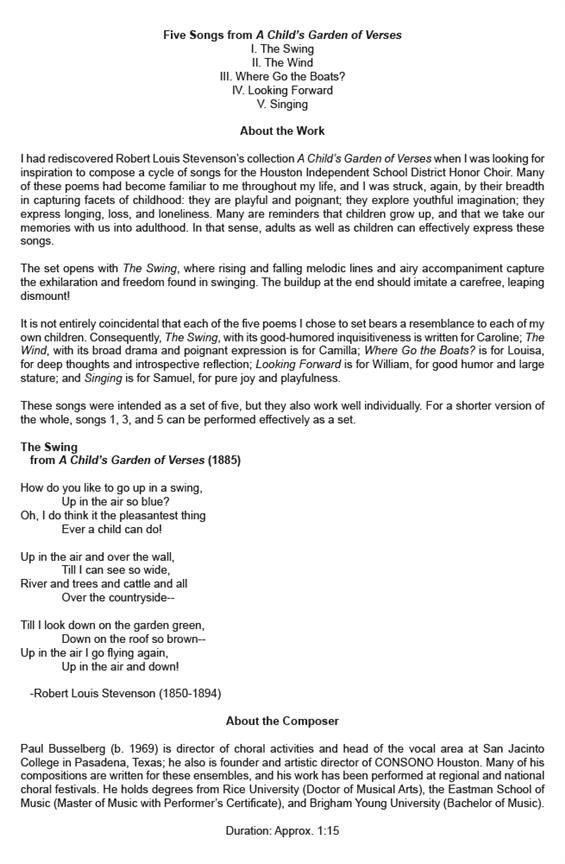 Five Songs from A Child's Garden of Verses
I. The Swing
II. The Wind
III. Where Go the Boats?
IV. Looking Forward
V. Singing

About the Work

I had rediscovered Robert Louis Stevenson's collection A Child's Garden of Verses when I was looking for inspiration to compose a cycle of songs for the Houston Independent School District Honor Choir. Many of these poems had become familiar to me throughout my life, and I was struck, again, by their breadth in capturing facets of childhood: they are playful and poignant; they explore youthful imagination; they express longing, loss, and loneliness. Many are reminders that children grow up, and that we take our memories with us into adulthood. In that sense, adults as well as children can effectively express these songs.

The set opens with The Swing, where rising and falling melodic lines and airy accompaniment capture the exhilaration and freedom found in swinging. The buildup at the end should imitate a carefree, leaping dismount!

It is not entirely coincidental that each of the five poems I chose to set bears a resemblance to each of my own children. Consequently, The Swing, with its good-humored inquisitiveness is written for Caroline; The Wind, with its broad drama and poignant expression is for Camilla; Where Go the Boats? is for Louisa, for deep thoughts and introspective reflection; Looking Forward is for William, for good humor and large stature; and Singing is for Samuel, for pure joy and playfulness.

These songs were intended as a set of five, but they also work well individually. For a shorter version of the whole, songs 1, 3, and 5 can be performed effectively as a set.

The Swing
from A Child's Garden of Verses (1885)

How do you like to go up in a swing,
Up in the air so blue?
Oh, I do think it the pleasantest thing
Ever a child can do!

Up in the air and over the wall,
Till I can see so wide,
River and trees and cattle and all
Over the countryside--

Till I look down on the garden green,
Down on the roof so brown--
Up in the air I go flying again,
Up in the air and down!

-Robert Louis Stevenson (1850-1894)

About the Composer

Paul Busselberg (b. 1969) is director of choral activities and head of the vocal area at San Jacinto College in Pasadena, Texas; he also is founder and artistic director of CONSONO Houston. Many of his compositions are written for these ensembles, and his work has been performed at regional and national choral festivals. He holds degrees from Rice University (Doctor of Musical Arts), the Eastman School of Music (Master of Music with Performer's Certificate), and Brigham Young University (Bachelor of Music).

Duration: Approx. 1:15